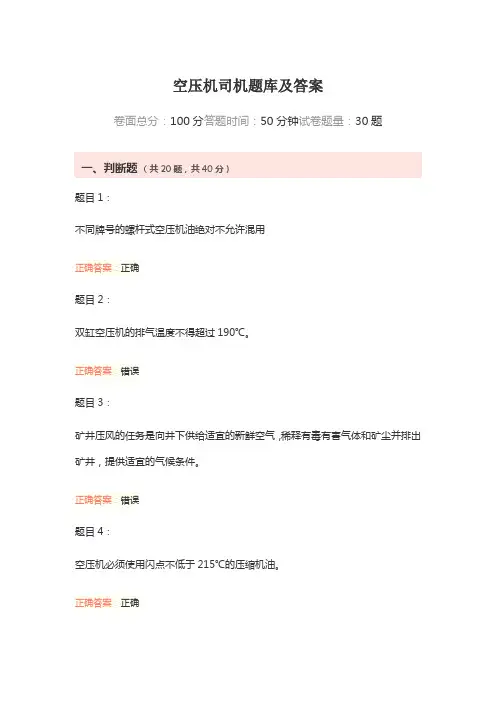 空压机司机题库及答案

卷面总分：100分答题时间：50分钟试卷题量：30题

一、判断题（共20题，共40分）

题目1：

不同牌号的螺杆式空压机油绝对不允许混用

正确答案：正确

题目2：

双缸空压机的排气温度不得超过190℃。

正确答案：错误

题目3：

矿井压风的任务是向井下供给适宜的新鲜空气，稀释有毒有害气体和矿尘并排出矿井，提供适宜的气候条件。

正确答案：错误

题目4：

空压机必须使用闪点不低于215℃的压缩机油。

正确答案：正确